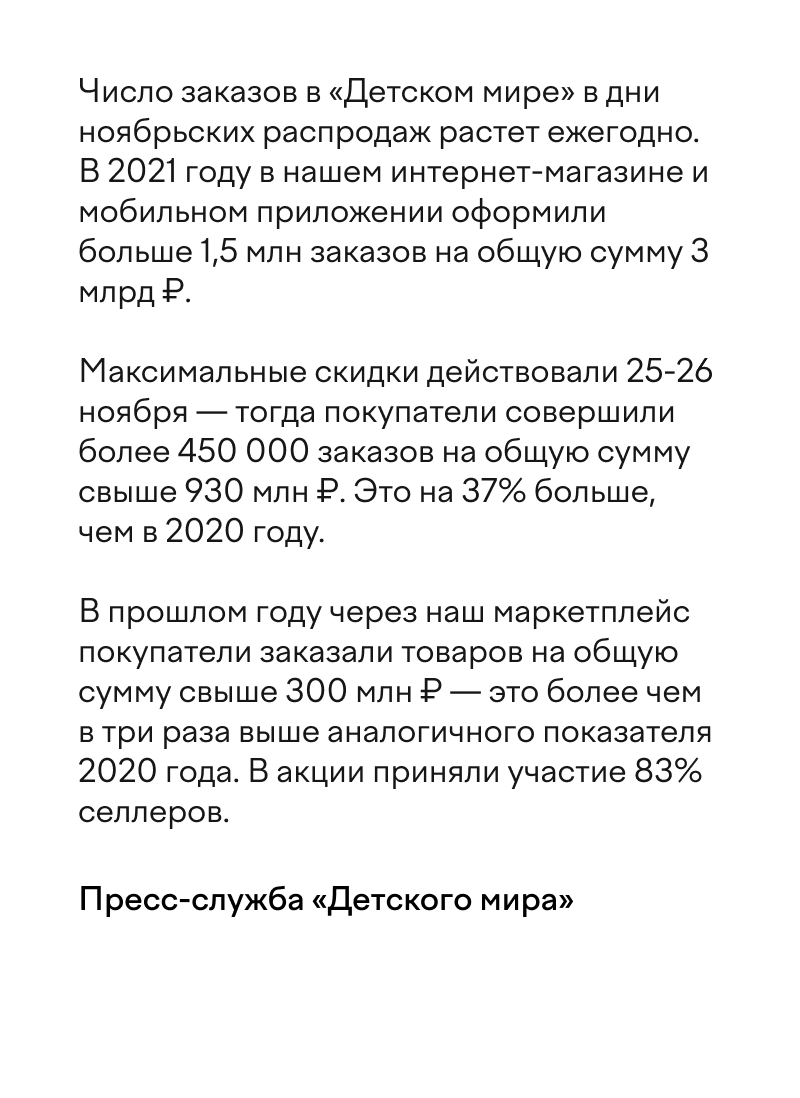 Число заказов в «Детском мире» в дни ноябрьских распродаж растет ежегодно. В 2021 году в нашем интернет-магазине и мобильном приложении оформили больше 1,5 млн заказов на общую сумму 3 млрд ₽.

Максимальные скидки действовали 25-26 ноября — тогда покупатели совершили более 450 000 заказов на общую сумму свыше 930 млн ₽. Это на 37% больше, чем в 2020 году.

В прошлом году через наш маркетплейс покупатели заказали товаров на общую сумму свыше 300 млн ₽ — это более чем в три раза выше аналогичного показателя 2020 года. В акции приняли участие 83% селлеров.

Пресс-служба «Детского мира»